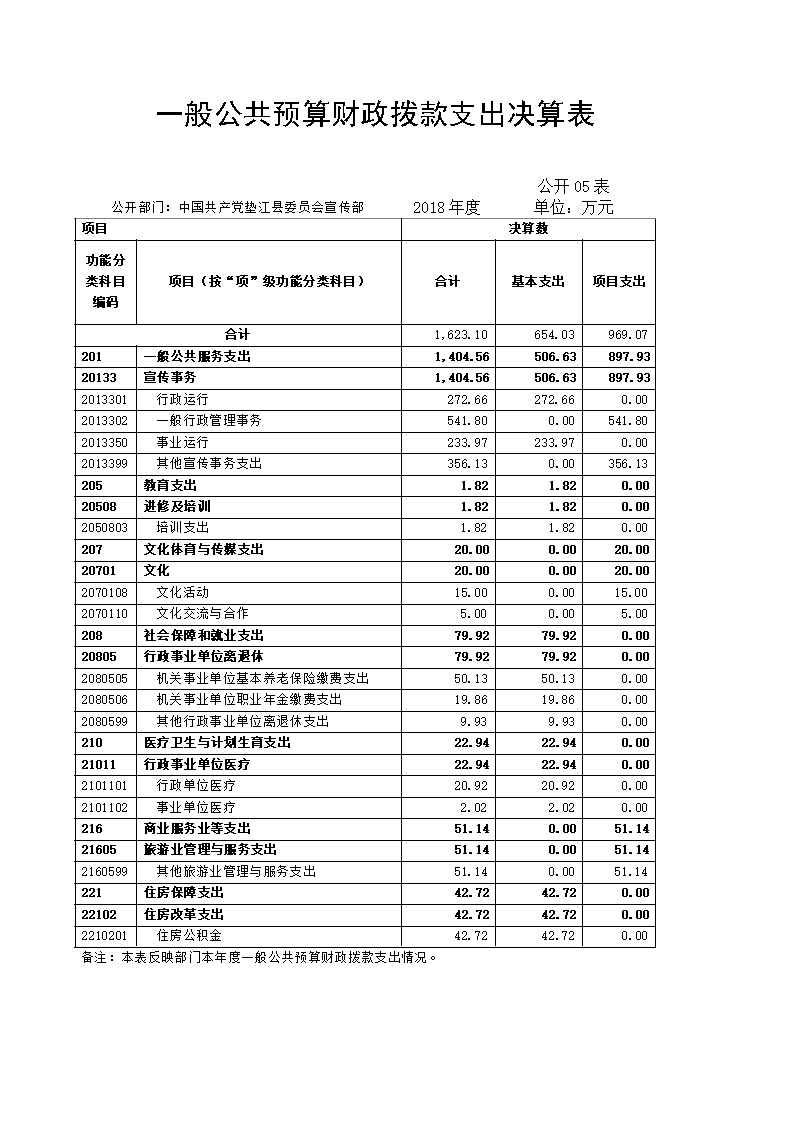 一般公共预算财政拨款支出决算表

公开05表

公开部门：中国共产党垫江县委员会宣传部　　2018年度　　单位：万元

| 项目 | | 决算数 | | |
|---|---|---|---|---|
| 功能分类科目编码 | 项目（按“项”级功能分类科目） | 合计 | 基本支出 | 项目支出 |
| 合计 | | 1,623.10 | 654.03 | 969.07 |
| 201 | 一般公共服务支出 | 1,404.56 | 506.63 | 897.93 |
| 20133 | 宣传事务 | 1,404.56 | 506.63 | 897.93 |
| 2013301 | 行政运行 | 272.66 | 272.66 | 0.00 |
| 2013302 | 一般行政管理事务 | 541.80 | 0.00 | 541.80 |
| 2013350 | 事业运行 | 233.97 | 233.97 | 0.00 |
| 2013399 | 其他宣传事务支出 | 356.13 | 0.00 | 356.13 |
| 205 | 教育支出 | 1.82 | 1.82 | 0.00 |
| 20508 | 进修及培训 | 1.82 | 1.82 | 0.00 |
| 2050803 | 培训支出 | 1.82 | 1.82 | 0.00 |
| 207 | 文化体育与传媒支出 | 20.00 | 0.00 | 20.00 |
| 20701 | 文化 | 20.00 | 0.00 | 20.00 |
| 2070108 | 文化活动 | 15.00 | 0.00 | 15.00 |
| 2070110 | 文化交流与合作 | 5.00 | 0.00 | 5.00 |
| 208 | 社会保障和就业支出 | 79.92 | 79.92 | 0.00 |
| 20805 | 行政事业单位离退休 | 79.92 | 79.92 | 0.00 |
| 2080505 | 机关事业单位基本养老保险缴费支出 | 50.13 | 50.13 | 0.00 |
| 2080506 | 机关事业单位职业年金缴费支出 | 19.86 | 19.86 | 0.00 |
| 2080599 | 其他行政事业单位离退休支出 | 9.93 | 9.93 | 0.00 |
| 210 | 医疗卫生与计划生育支出 | 22.94 | 22.94 | 0.00 |
| 21011 | 行政事业单位医疗 | 22.94 | 22.94 | 0.00 |
| 2101101 | 行政单位医疗 | 20.92 | 20.92 | 0.00 |
| 2101102 | 事业单位医疗 | 2.02 | 2.02 | 0.00 |
| 216 | 商业服务业等支出 | 51.14 | 0.00 | 51.14 |
| 21605 | 旅游业管理与服务支出 | 51.14 | 0.00 | 51.14 |
| 2160599 | 其他旅游业管理与服务支出 | 51.14 | 0.00 | 51.14 |
| 221 | 住房保障支出 | 42.72 | 42.72 | 0.00 |
| 22102 | 住房改革支出 | 42.72 | 42.72 | 0.00 |
| 2210201 | 住房公积金 | 42.72 | 42.72 | 0.00 |

备注：本表反映部门本年度一般公共预算财政拨款支出情况。